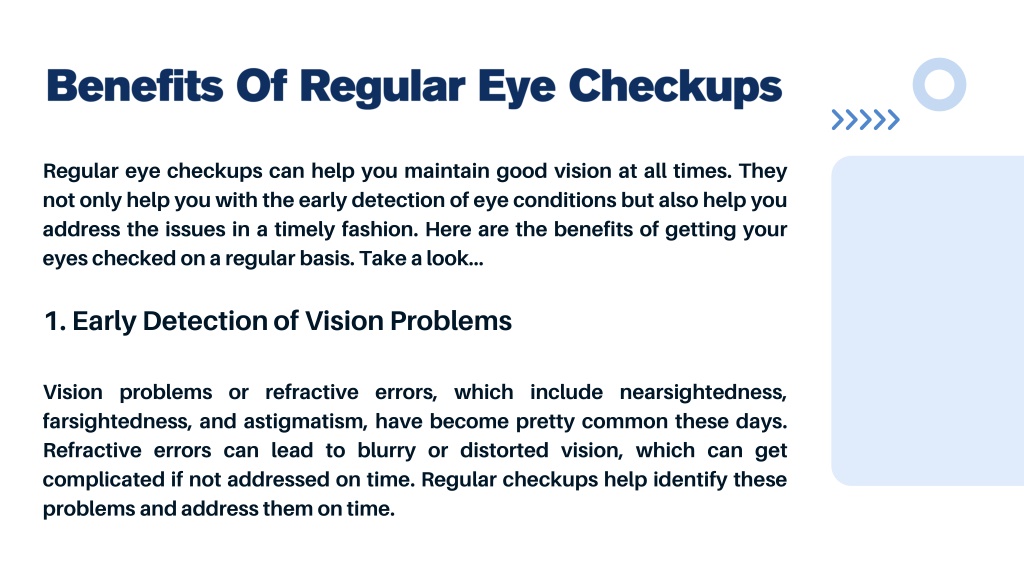 Benefits Of Regular Eye Checkups

Regular eye checkups can help you maintain good vision at all times. They not only help you with the early detection of eye conditions but also help you address the issues in a timely fashion. Here are the benefits of getting your eyes checked on a regular basis. Take a look...

1. Early Detection of Vision Problems

Vision problems or refractive errors, which include nearsightedness, farsightedness, and astigmatism, have become pretty common these days. Refractive errors can lead to blurry or distorted vision, which can get complicated if not addressed on time. Regular checkups help identify these problems and address them on time.